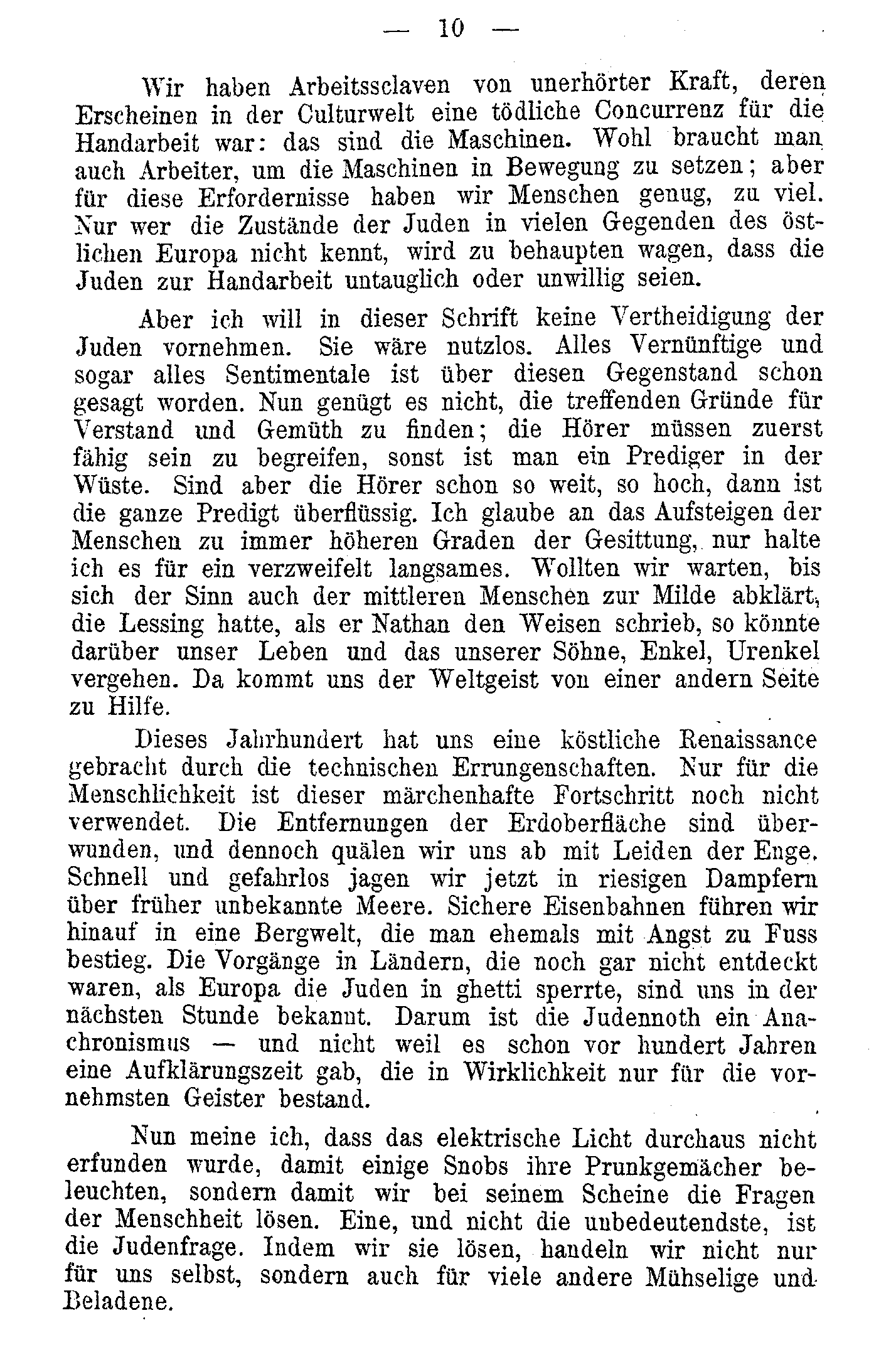 — 10 —

Wir haben Arbeitssclaven von unerhörter Kraft, deren Erscheinen in der Culturwelt eine tödliche Concurrenz für die Handarbeit war: das sind die Maschinen. Wohl braucht man auch Arbeiter, um die Maschinen in Bewegung zu setzen; aber für diese Erfordernisse haben wir Menschen genug, zu viel. Nur wer die Zustände der Juden in vielen Gegenden des östlichen Europa nicht kennt, wird zu behaupten wagen, dass die Juden zur Handarbeit untauglich oder unwillig seien.

Aber ich will in dieser Schrift keine Vertheidigung der Juden vornehmen. Sie wäre nutzlos. Alles Vernünftige und sogar alles Sentimentale ist über diesen Gegenstand schon gesagt worden. Nun genügt es nicht, die treffenden Gründe für Verstand und Gemüth zu finden; die Hörer müssen zuerst fähig sein zu begreifen, sonst ist man ein Prediger in der Wüste. Sind aber die Hörer schon so weit, so hoch, dann ist die ganze Predigt überflüssig. Ich glaube an das Aufsteigen der Menschen zu immer höheren Graden der Gesittung, nur halte ich es für ein verzweifelt langsames. Wollten wir warten, bis sich der Sinn auch der mittleren Menschen zur Milde abklärt, die Lessing hatte, als er Nathan den Weisen schrieb, so könnte darüber unser Leben und das unserer Söhne, Enkel, Urenkel vergehen. Da kommt uns der Weltgeist von einer andern Seite zu Hilfe.

Dieses Jahrhundert hat uns eine köstliche Renaissance gebracht durch die technischen Errungenschaften. Nur für die Menschlichkeit ist dieser märchenhafte Fortschritt noch nicht verwendet. Die Entfernungen der Erdoberfläche sind überwunden, und dennoch quälen wir uns ab mit Leiden der Enge. Schnell und gefahrlos jagen wir jetzt in riesigen Dampfern über früher unbekannte Meere. Sichere Eisenbahnen führen wir hinauf in eine Bergwelt, die man ehemals mit Angst zu Fuss bestieg. Die Vorgänge in Ländern, die noch gar nicht entdeckt waren, als Europa die Juden in ghetti sperrte, sind uns in der nächsten Stunde bekannt. Darum ist die Judennoth ein Anachronismus — und nicht weil es schon vor hundert Jahren eine Aufklärungszeit gab, die in Wirklichkeit nur für die vornehmsten Geister bestand.

Nun meine ich, dass das elektrische Licht durchaus nicht erfunden wurde, damit einige Snobs ihre Prunkgemächer beleuchten, sondern damit wir bei seinem Scheine die Fragen der Menschheit lösen. Eine, und nicht die unbedeutendste, ist die Judenfrage. Indem wir sie lösen, handeln wir nicht nur für uns selbst, sondern auch für viele andere Mühselige und Beladene.